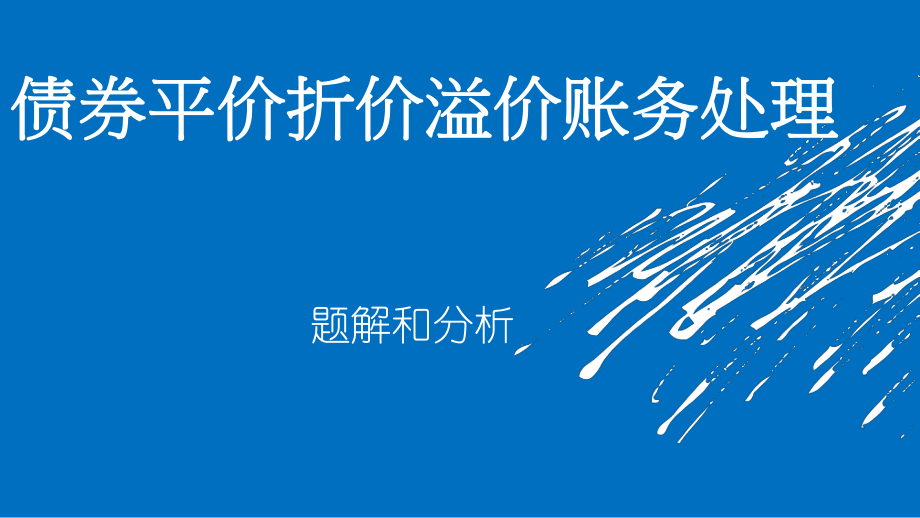 债券平价折价溢价账务处理

题解和分析